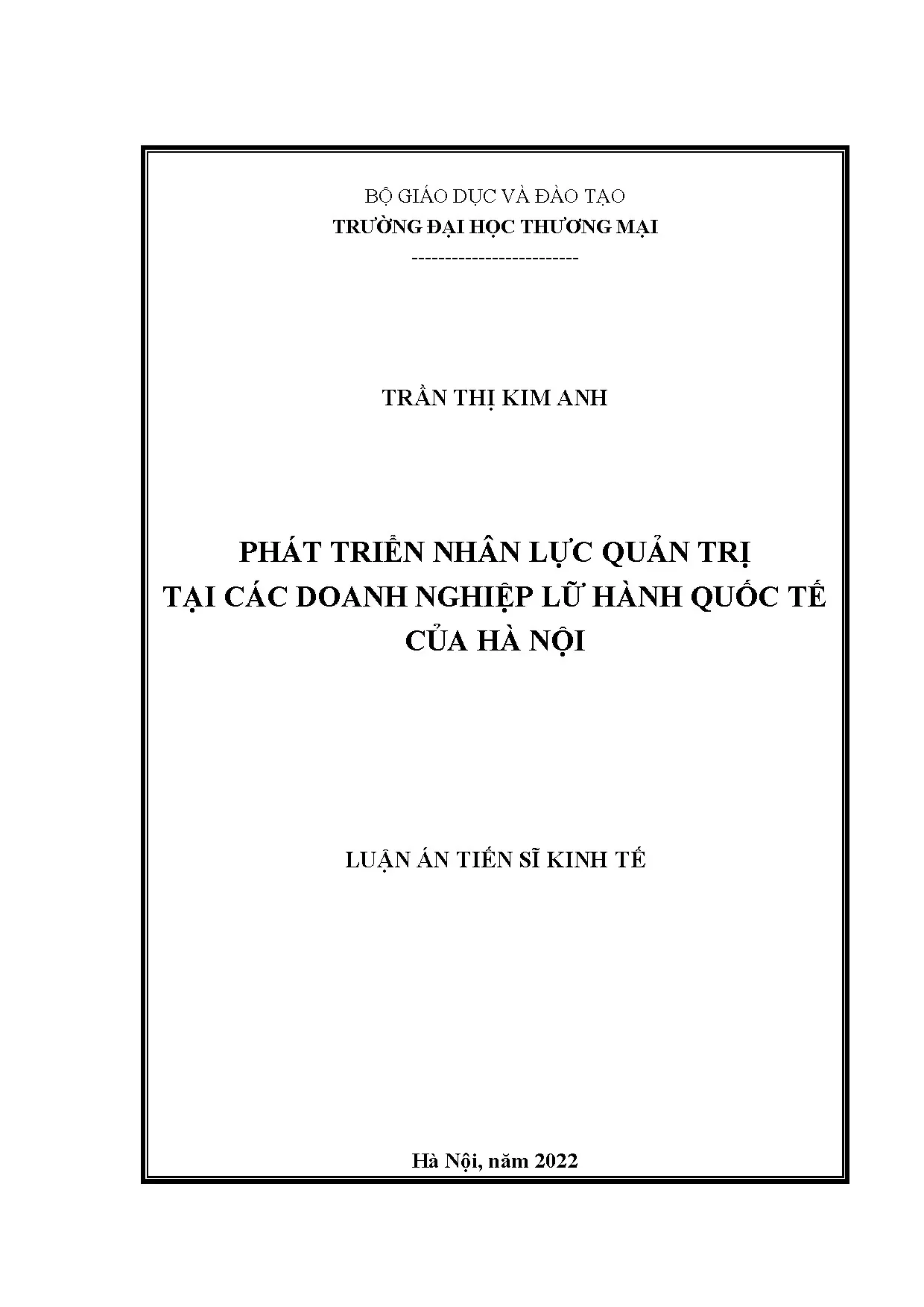 BỘ GIÁO DỤC VÀ ĐÀO TẠO
TRƯỜNG ĐẠI HỌC THƯƠNG MẠI
-------------------------

TRẦN THỊ KIM ANH

PHÁT TRIỂN NHÂN LỰC QUẢN TRỊ
TẠI CÁC DOANH NGHIỆP LỮ HÀNH QUỐC TẾ
CỦA HÀ NỘI

LUẬN ÁN TIẾN SĨ KINH TẾ

Hà Nội, năm 2022